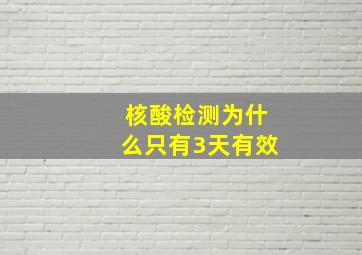 核酸检测为什么只有3天有效